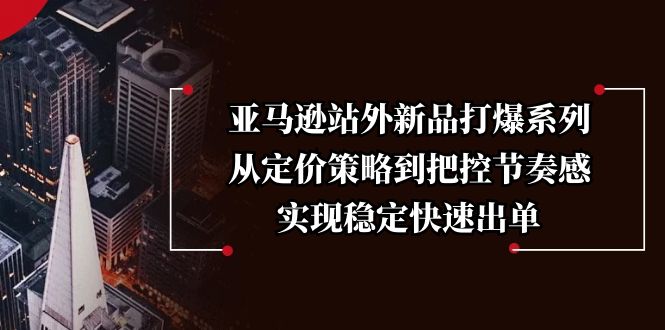 亚马逊站外新品打爆系列
从定价策略到把控节奏感
实现稳定快速出单